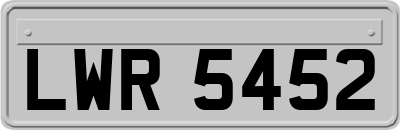 LWR 5452